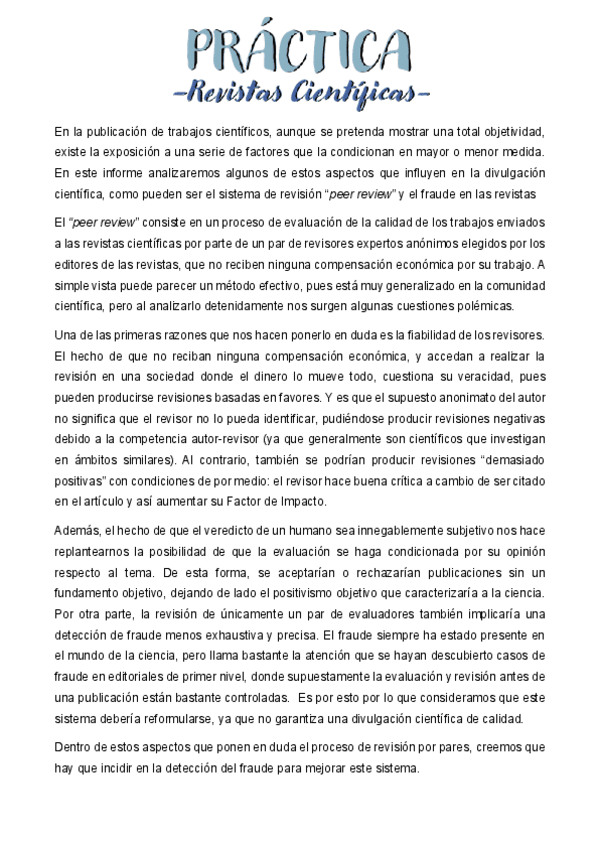 PRÁCTICA
–Revistas Científicas–

En la publicación de trabajos científicos, aunque se pretenda mostrar una total objetividad, existe la exposición a una serie de factores que la condicionan en mayor o menor medida. En este informe analizaremos algunos de estos aspectos que influyen en la divulgación científica, como pueden ser el sistema de revisión "peer review" y el fraude en las revistas

El "peer review" consiste en un proceso de evaluación de la calidad de los trabajos enviados a las revistas científicas por parte de un par de revisores expertos anónimos elegidos por los editores de las revistas, que no reciben ninguna compensación económica por su trabajo. A simple vista puede parecer un método efectivo, pues está muy generalizado en la comunidad científica, pero al analizarlo detenidamente nos surgen algunas cuestiones polémicas.

Una de las primeras razones que nos hacen ponerlo en duda es la fiabilidad de los revisores. El hecho de que no reciban ninguna compensación económica, y accedan a realizar la revisión en una sociedad donde el dinero lo mueve todo, cuestiona su veracidad, pues pueden producirse revisiones basadas en favores. Y es que el supuesto anonimato del autor no significa que el revisor no lo pueda identificar, pudiéndose producir revisiones negativas debido a la competencia autor-revisor (ya que generalmente son científicos que investigan en ámbitos similares). Al contrario, también se podrían producir revisiones "demasiado positivas" con condiciones de por medio: el revisor hace buena crítica a cambio de ser citado en el artículo y así aumentar su Factor de Impacto.

Además, el hecho de que el veredicto de un humano sea innegablemente subjetivo nos hace replantearnos la posibilidad de que la evaluación se haga condicionada por su opinión respecto al tema. De esta forma, se aceptarían o rechazarían publicaciones sin un fundamento objetivo, dejando de lado el positivismo objetivo que caracterizaría a la ciencia. Por otra parte, la revisión de únicamente un par de evaluadores también implicaría una detección de fraude menos exhaustiva y precisa. El fraude siempre ha estado presente en el mundo de la ciencia, pero llama bastante la atención que se hayan descubierto casos de fraude en editoriales de primer nivel, donde supuestamente la evaluación y revisión antes de una publicación están bastante controladas. Es por esto por lo que consideramos que este sistema debería reformularse, ya que no garantiza una divulgación científica de calidad.

Dentro de estos aspectos que ponen en duda el proceso de revisión por pares, creemos que hay que incidir en la detección del fraude para mejorar este sistema.